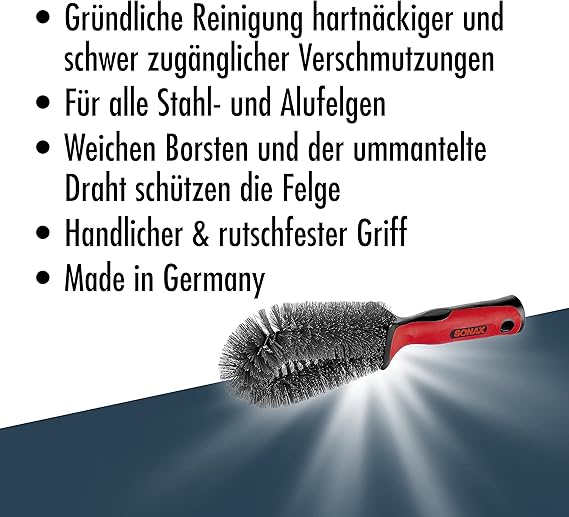 • Gründliche Reinigung hartnäckiger und schwer zugänglicher Verschmutzungen
• Für alle Stahl- und Alufelgen
• Weichen Borsten und der ummantelte Draht schützen die Felge
• Handlicher & rutschfester Griff
• Made in Germany

SONAX